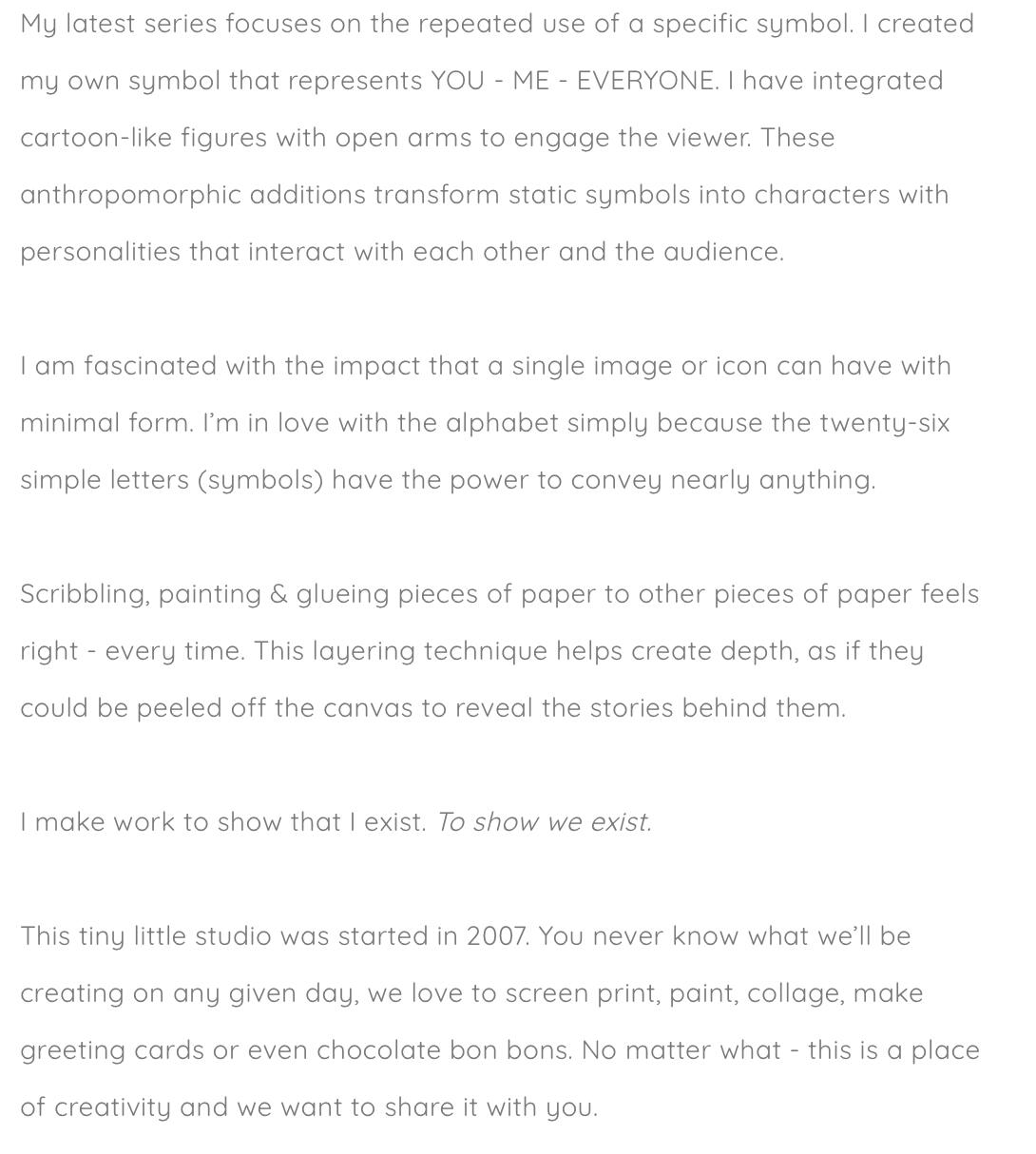 My latest series focuses on the repeated use of a specific symbol. I created my own symbol that represents YOU - ME - EVERYONE. I have integrated cartoon-like figures with open arms to engage the viewer. These anthropomorphic additions transform static symbols into characters with personalities that interact with each other and the audience.

I am fascinated with the impact that a single image or icon can have with minimal form. I'm in love with the alphabet simply because the twenty-six simple letters (symbols) have the power to convey nearly anything.

Scribbling, painting & glueing pieces of paper to other pieces of paper feels right - every time. This layering technique helps create depth, as if they could be peeled off the canvas to reveal the stories behind them.

I make work to show that I exist. To show we exist.

This tiny little studio was started in 2007. You never know what we'll be creating on any given day, we love to screen print, paint, collage, make greeting cards or even chocolate bon bons. No matter what - this is a place of creativity and we want to share it with you.